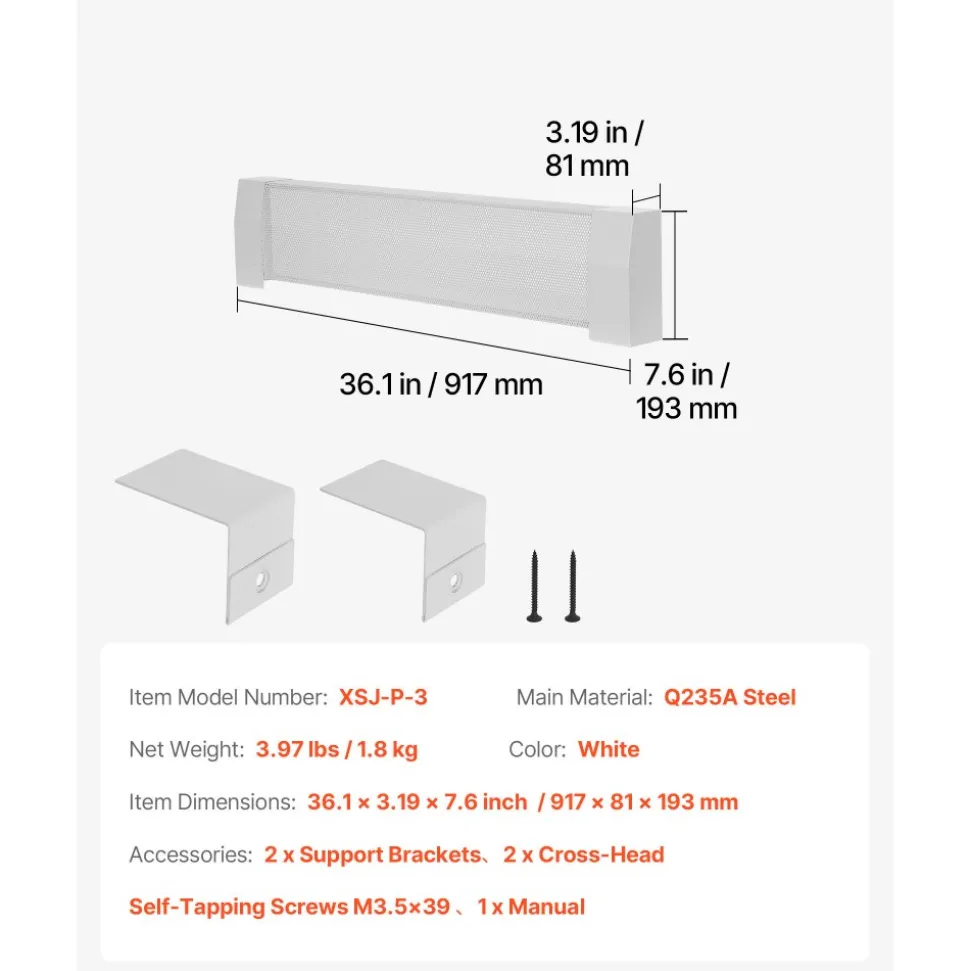 3.19 in / 81 mm

36.1 in / 917 mm

7.6 in / 193 mm

Item Model Number: XSJ-P-3

Main Material: Q235A Steel

Net Weight: 3.97 lbs / 1.8 kg

Color: White

Item Dimensions: 36.1 × 3.19 × 7.6 inch / 917 × 81 × 193 mm

Accessories: 2 x Support Brackets、2 x Cross-Head Self-Tapping Screws M3.5×39 、1 x Manual